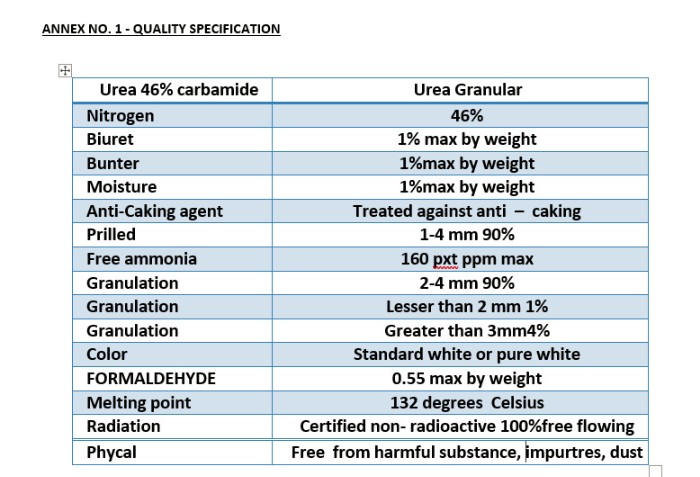 ANNEX NO. 1 - QUALITY SPECIFICATION

| Urea 46% carbamide | Urea Granular |
|---|---|
| Nitrogen | 46% |
| Biuret | 1% max by weight |
| Bunter | 1%max by weight |
| Moisture | 1%max by weight |
| Anti-Caking agent | Treated against anti – caking |
| Prilled | 1-4 mm 90% |
| Free ammonia | 160 pxt ppm max |
| Granulation | 2-4 mm 90% |
| Granulation | Lesser than 2 mm 1% |
| Granulation | Greater than 3mm4% |
| Color | Standard white or pure white |
| FORMALDEHYDE | 0.55 max by weight |
| Melting point | 132 degrees Celsius |
| Radiation | Certified non- radioactive 100%free flowing |
| Phycal | Free from harmful substance, impurtres, dust |